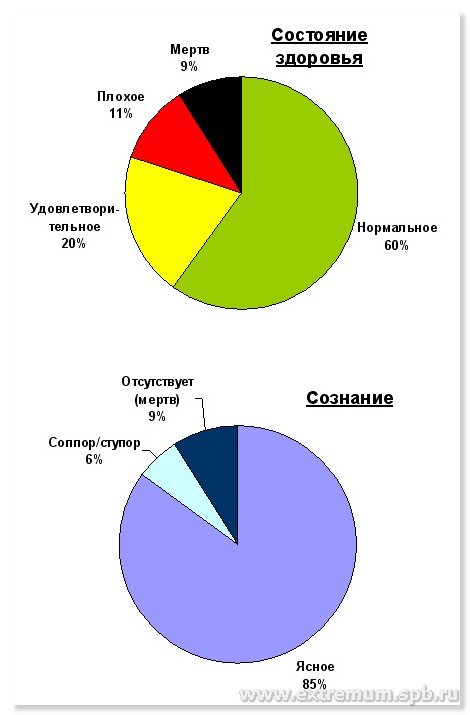 Состояние здоровья

Мертв
9%

Плохое
11%

Удовлетворительное
20%

Нормальное
60%

Сознание

Отсутствует
(мертв)
9%

Соппор/ступор
6%

Ясное
85%

www.extremum.spb.ru